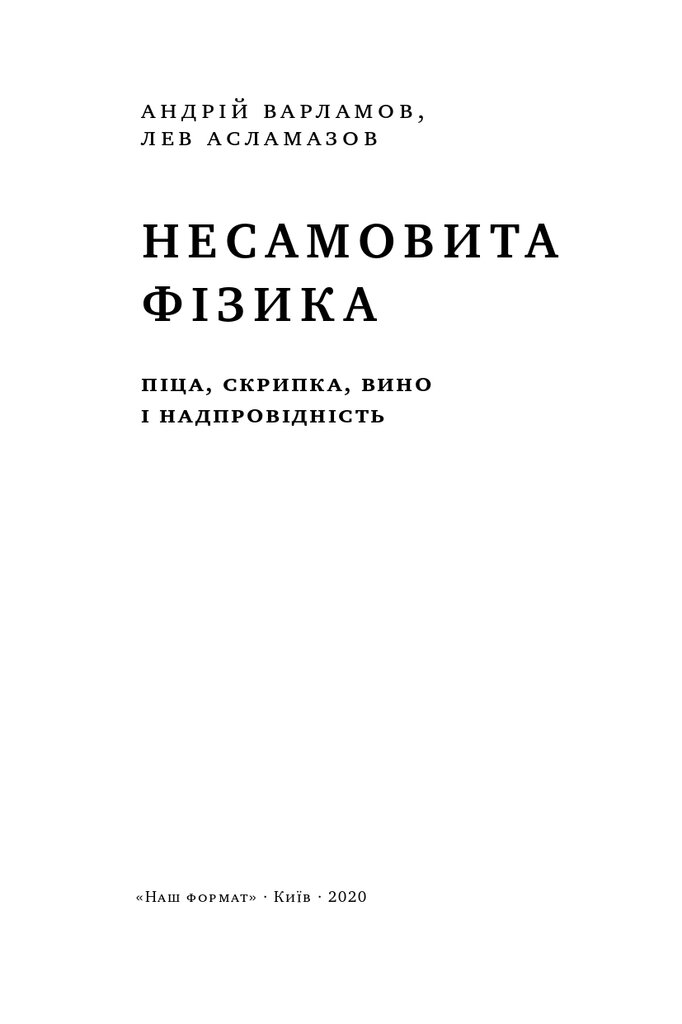 АНДРІЙ ВАРЛАМОВ,
ЛЕВ АСЛАМАЗОВ

НЕСАМОВИТА
ФІЗИКА

ПІЦА, СКРИПКА, ВИНО
І НАДПРОВІДНІСТЬ

«Наш формат» · Київ · 2020